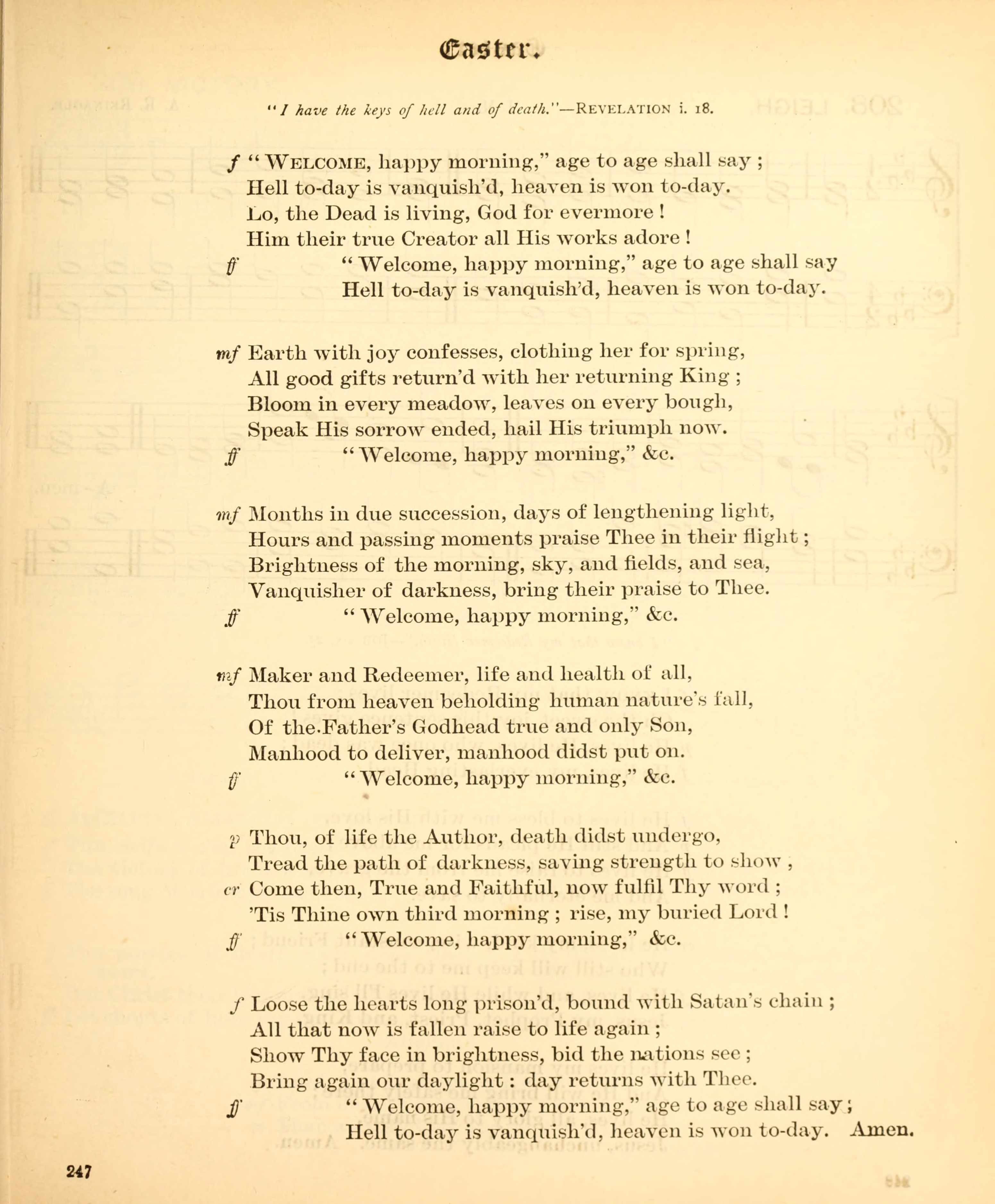 Easter.

"I have the keys of hell and of death."—REVELATION i. 18.

f "WELCOME, happy morning," age to age shall say ;
Hell to-day is vanquish'd, heaven is won to-day.
Lo, the Dead is living, God for evermore !
Him their true Creator all His works adore !
ff "Welcome, happy morning," age to age shall say
Hell to-day is vanquish'd, heaven is won to-day.

mf Earth with joy confesses, clothing her for spring,
All good gifts return'd with her returning King ;
Bloom in every meadow, leaves on every bough,
Speak His sorrow ended, hail His triumph now.
ff "Welcome, happy morning," &c.

mf Months in due succession, days of lengthening light,
Hours and passing moments praise Thee in their flight ;
Brightness of the morning, sky, and fields, and sea,
Vanquisher of darkness, bring their praise to Thee.
ff "Welcome, happy morning," &c.

mf Maker and Redeemer, life and health of all,
Thou from heaven beholding human nature's fall,
Of the Father's Godhead true and only Son,
Manhood to deliver, manhood didst put on.
ff "Welcome, happy morning," &c.

p Thou, of life the Author, death didst undergo,
Tread the path of darkness, saving strength to show ,
cr Come then, True and Faithful, now fulfil Thy word ;
'Tis Thine own third morning ; rise, my buried Lord !
ff "Welcome, happy morning," &c.

f Loose the hearts long prison'd, bound with Satan's chain ;
All that now is fallen raise to life again ;
Show Thy face in brightness, bid the nations see ;
Bring again our daylight : day returns with Thee.
ff "Welcome, happy morning," age to age shall say ;
Hell to-day is vanquish'd, heaven is won to-day. Amen.

247